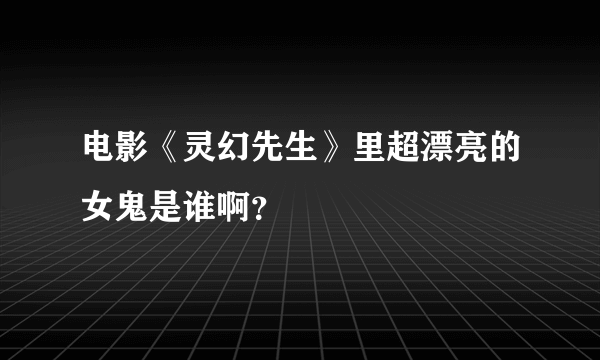 电影《灵幻先生》里超漂亮的女鬼是谁啊?